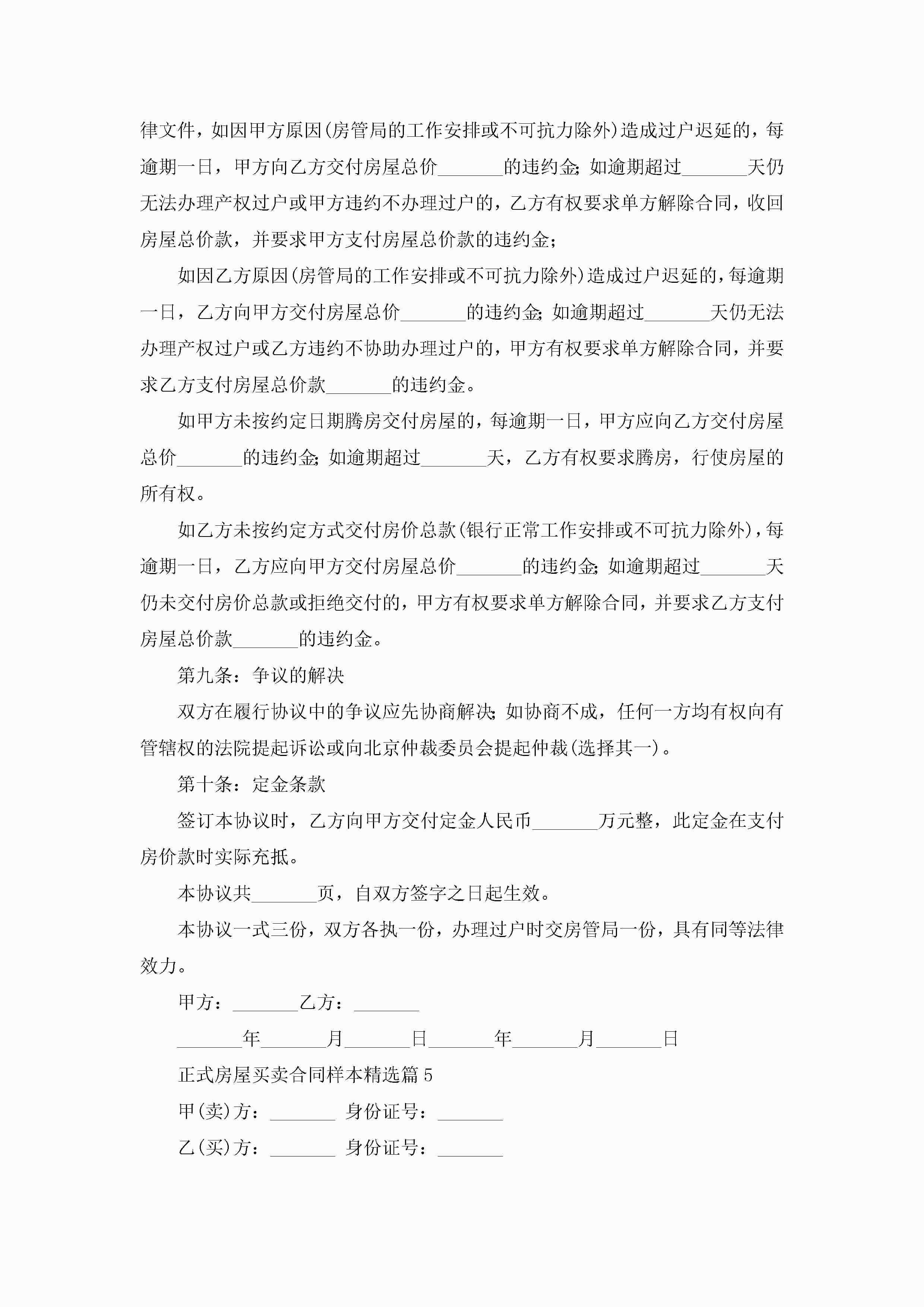 律文件，如因甲方原因(房管局的工作安排或不可抗力除外)造成过户迟延的，每逾期一日，甲方向乙方交付房屋总价_______的违约金;如逾期超过_______天仍无法办理产权过户或甲方违约不办理过户的，乙方有权要求单方解除合同，收回房屋总价款，并要求甲方支付房屋总价款的违约金;

如因乙方原因(房管局的工作安排或不可抗力除外)造成过户迟延的，每逾期一日，乙方向甲方交付房屋总价_______的违约金;如逾期超过_______天仍无法办理产权过户或乙方违约不协助办理过户的，甲方有权要求单方解除合同，并要求乙方支付房屋总价款_______的违约金。

如甲方未按约定日期腾房交付房屋的，每逾期一日，甲方应向乙方交付房屋总价_______的违约金;如逾期超过_______天，乙方有权要求腾房，行使房屋的所有权。

如乙方未按约定方式交付房价总款(银行正常工作安排或不可抗力除外)，每逾期一日，乙方应向甲方交付房屋总价_______的违约金;如逾期超过_______天仍未交付房价总款或拒绝交付的，甲方有权要求单方解除合同，并要求乙方支付房屋总价款_______的违约金。

第九条：争议的解决

双方在履行协议中的争议应先协商解决;如协商不成，任何一方均有权向有管辖权的法院提起诉讼或向北京仲裁委员会提起仲裁(选择其一)。

第十条：定金条款

签订本协议时，乙方向甲方交付定金人民币_______万元整，此定金在支付房价款时实际充抵。

本协议共_______页，自双方签字之日起生效。

本协议一式三份，双方各执一份，办理过户时交房管局一份，具有同等法律效力。

甲方：_______乙方：_______

_______年_______月_______日_______年_______月_______日

正式房屋买卖合同样本精选篇5

甲(卖)方：_______ 身份证号：_______

乙(买)方：_______ 身份证号：_______